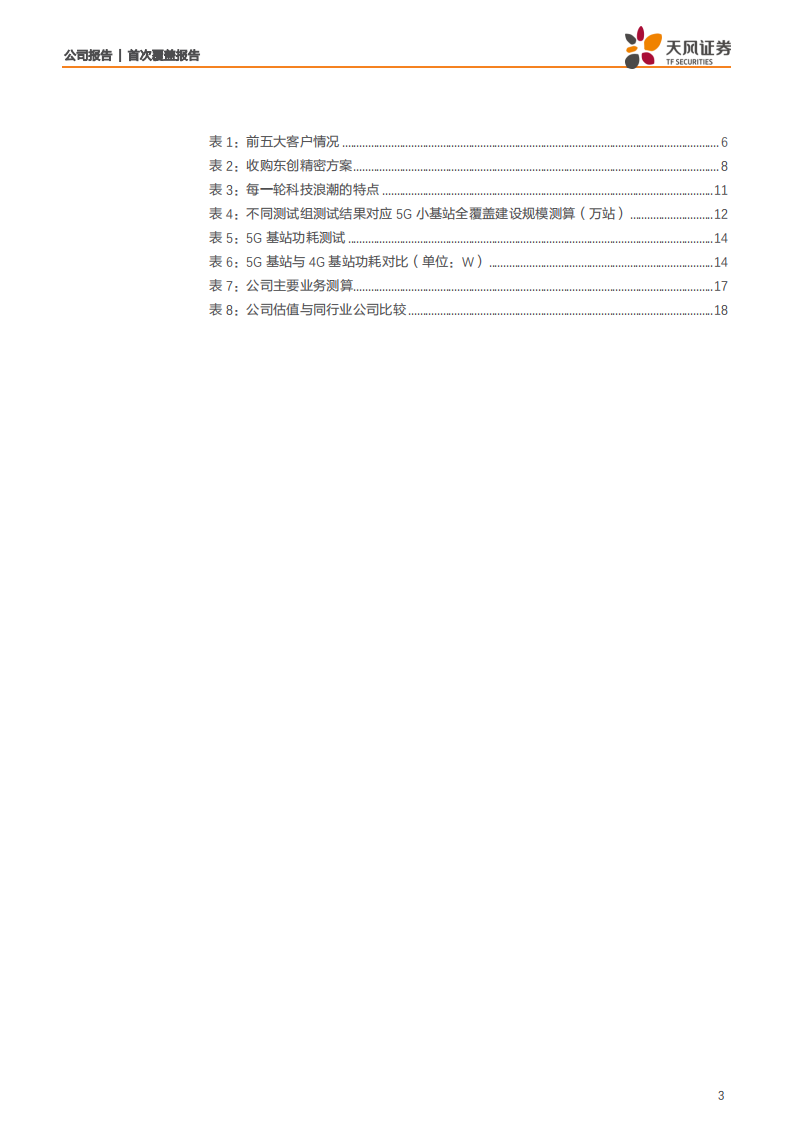 公司报告 | 首次覆盖报告

天风证券
TF SECURITIES

表 1：前五大客户情况 ........ 6
表 2：收购东创精密方案 ........ 8
表 3：每一轮科技浪潮的特点 ........ 11
表 4：不同测试组测试结果对应 5G 小基站全覆盖建设规模测算（万站） ........ 12
表 5：5G 基站功耗测试 ........ 14
表 6：5G 基站与 4G 基站功耗对比（单位：W） ........ 14
表 7：公司主要业务测算 ........ 17
表 8：公司估值与同行业公司比较 ........ 18

3